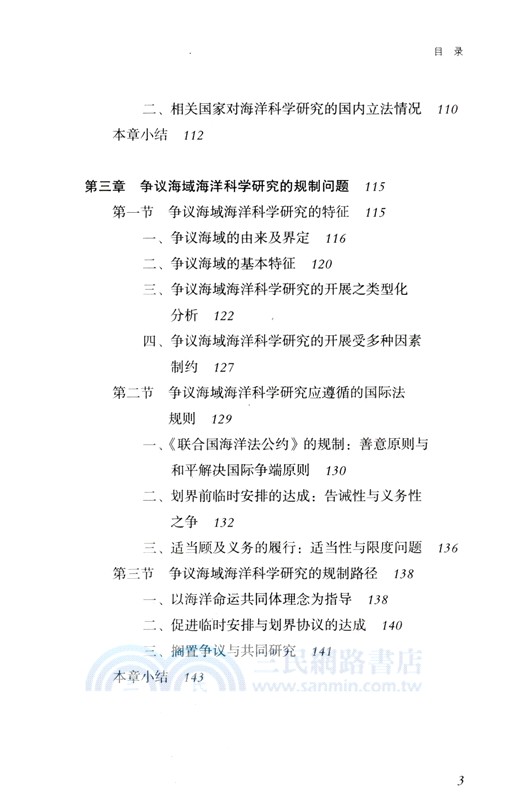 目 录

二、相关国家对海洋科学研究的国内立法情况 110

本章小结 112

第三章 争议海域海洋科学研究的规制问题 115

第一节 争议海域海洋科学研究的特征 115

一、争议海域的由来及界定 116

二、争议海域的基本特征 120

三、争议海域海洋科学研究的开展之类型化分析 122

四、争议海域海洋科学研究的开展受多种因素制约 127

第二节 争议海域海洋科学研究应遵循的国际法规则 129

一、《联合国海洋法公约》的规制：善意原则与和平解决国际争端原则 130

二、划界前临时安排的达成：告诫性与义务性之争 132

三、适当顾及义务的履行：适当性与限度问题 136

第三节 争议海域海洋科学研究的规制路径 138

一、以海洋命运共同体理念为指导 138

二、促进临时安排与划界协议的达成 140

三、搁置争议与共同研究 141

本章小结 143

三民網路書店
www.sanmin.com.tw

3